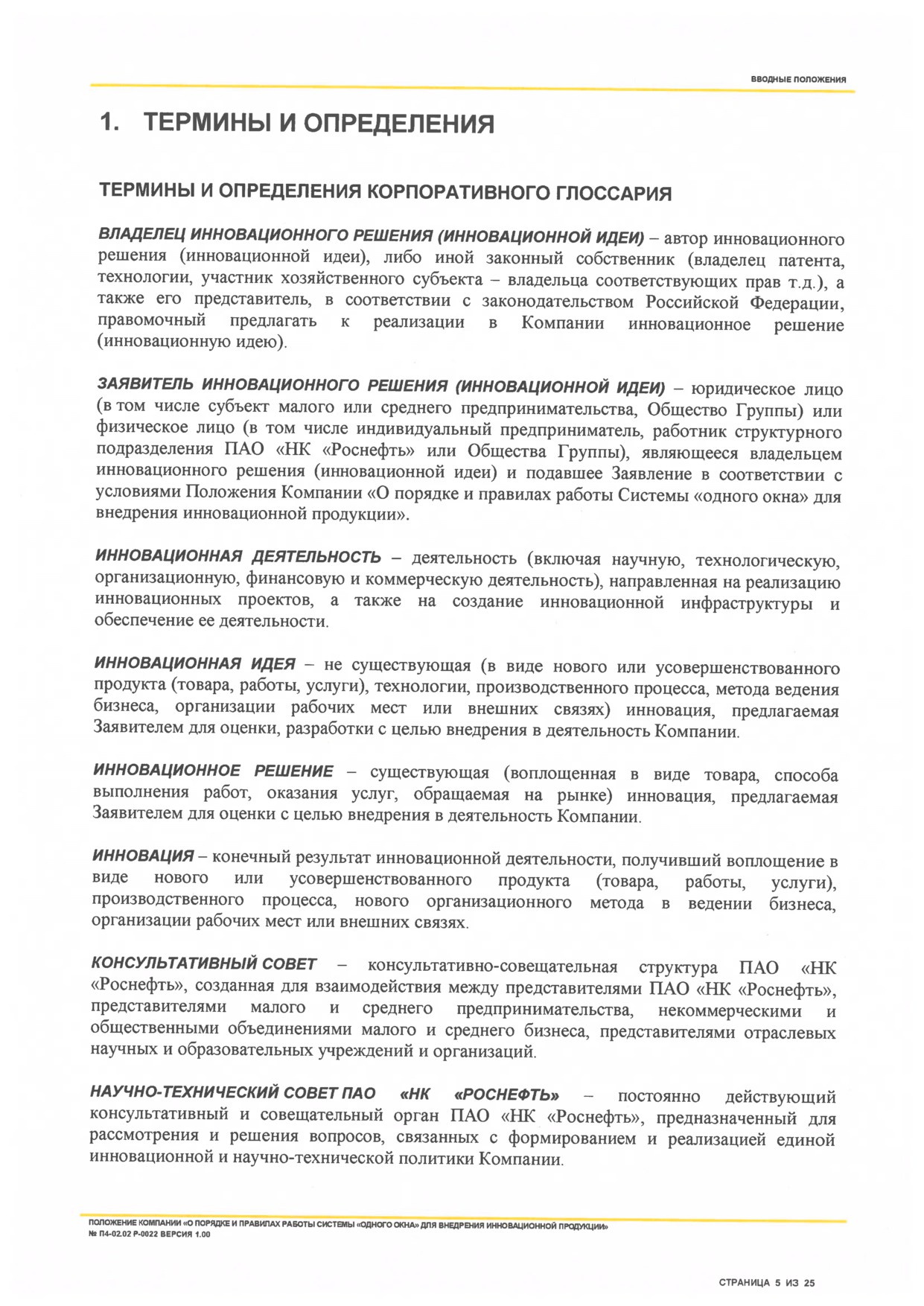 ВВОДНЫЕ ПОЛОЖЕНИЯ

1. ТЕРМИНЫ И ОПРЕДЕЛЕНИЯ

ТЕРМИНЫ И ОПРЕДЕЛЕНИЯ КОРПОРАТИВНОГО ГЛОССАРИЯ

ВЛАДЕЛЕЦ ИННОВАЦИОННОГО РЕШЕНИЯ (ИННОВАЦИОННОЙ ИДЕИ) – автор инновационного решения (инновационной идеи), либо иной законный собственник (владелец патента, технологии, участник хозяйственного субъекта – владельца соответствующих прав т.д.), а также его представитель, в соответствии с законодательством Российской Федерации, правомочный предлагать к реализации в Компании инновационное решение (инновационную идею).

ЗАЯВИТЕЛЬ ИННОВАЦИОННОГО РЕШЕНИЯ (ИННОВАЦИОННОЙ ИДЕИ) – юридическое лицо (в том числе субъект малого или среднего предпринимательства, Общество Группы) или физическое лицо (в том числе индивидуальный предприниматель, работник структурного подразделения ПАО «НК «Роснефть» или Общества Группы), являющееся владельцем инновационного решения (инновационной идеи) и подавшее Заявление в соответствии с условиями Положения Компании «О порядке и правилах работы Системы «одного окна» для внедрения инновационной продукции».

ИННОВАЦИОННАЯ ДЕЯТЕЛЬНОСТЬ – деятельность (включая научную, технологическую, организационную, финансовую и коммерческую деятельность), направленная на реализацию инновационных проектов, а также на создание инновационной инфраструктуры и обеспечение ее деятельности.

ИННОВАЦИОННАЯ ИДЕЯ – не существующая (в виде нового или усовершенствованного продукта (товара, работы, услуги), технологии, производственного процесса, метода ведения бизнеса, организации рабочих мест или внешних связях) инновация, предлагаемая Заявителем для оценки, разработки с целью внедрения в деятельность Компании.

ИННОВАЦИОННОЕ РЕШЕНИЕ – существующая (воплощенная в виде товара, способа выполнения работ, оказания услуг, обращаемая на рынке) инновация, предлагаемая Заявителем для оценки с целью внедрения в деятельность Компании.

ИННОВАЦИЯ – конечный результат инновационной деятельности, получивший воплощение в виде нового или усовершенствованного продукта (товара, работы, услуги), производственного процесса, нового организационного метода в ведении бизнеса, организации рабочих мест или внешних связях.

КОНСУЛЬТАТИВНЫЙ СОВЕТ – консультативно-совещательная структура ПАО «НК «Роснефть», созданная для взаимодействия между представителями ПАО «НК «Роснефть», представителями малого и среднего предпринимательства, некоммерческими и общественными объединениями малого и среднего бизнеса, представителями отраслевых научных и образовательных учреждений и организаций.

НАУЧНО-ТЕХНИЧЕСКИЙ СОВЕТ ПАО «НК «РОСНЕФТЬ» – постоянно действующий консультативный и совещательный орган ПАО «НК «Роснефть», предназначенный для рассмотрения и решения вопросов, связанных с формированием и реализацией единой инновационной и научно-технической политики Компании.

ПОЛОЖЕНИЕ КОМПАНИИ «О ПОРЯДКЕ И ПРАВИЛАХ РАБОТЫ СИСТЕМЫ «ОДНОГО ОКНА» ДЛЯ ВНЕДРЕНИЯ ИННОВАЦИОННОЙ ПРОДУКЦИИ»
№ П4-02.02 Р-0022 ВЕРСИЯ 1.00

СТРАНИЦА 5 ИЗ 25